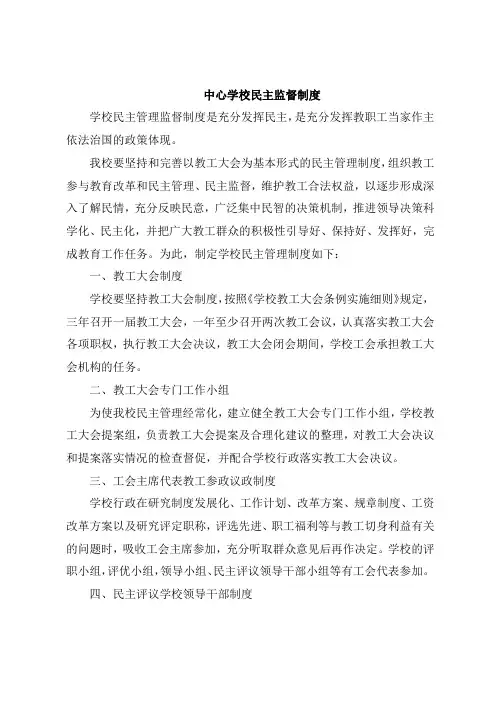 中心学校民主监督制度

学校民主管理监督制度是充分发挥民主，是充分发挥教职工当家作主依法治国的政策体现。

我校要坚持和完善以教工大会为基本形式的民主管理制度，组织教工参与教育改革和民主管理、民主监督，维护教工合法权益，以逐步形成深入了解民情，充分反映民意，广泛集中民智的决策机制，推进领导决策科学化、民主化，并把广大教工群众的积极性引导好、保持好、发挥好，完成教育工作任务。为此，制定学校民主管理制度如下：

一、教工大会制度

学校要坚持教工大会制度，按照《学校教工大会条例实施细则》规定，三年召开一届教工大会，一年至少召开两次教工会议，认真落实教工大会各项职权，执行教工大会决议，教工大会闭会期间，学校工会承担教工大会机构的任务。

二、教工大会专门工作小组

为使我校民主管理经常化，建立健全教工大会专门工作小组，学校教工大会提案组，负责教工大会提案及合理化建议的整理，对教工大会决议和提案落实情况的检查督促，并配合学校行政落实教工大会决议。

三、工会主席代表教工参政议政制度

学校行政在研究制度发展化、工作计划、改革方案、规章制度、工资改革方案以及研究评定职称，评选先进、职工福利等与教工切身利益有关的问题时，吸收工会主席参加，充分听取群众意见后再作决定。学校的评职小组，评优小组，领导小组、民主评议领导干部小组等有工会代表参加。

四、民主评议学校领导干部制度